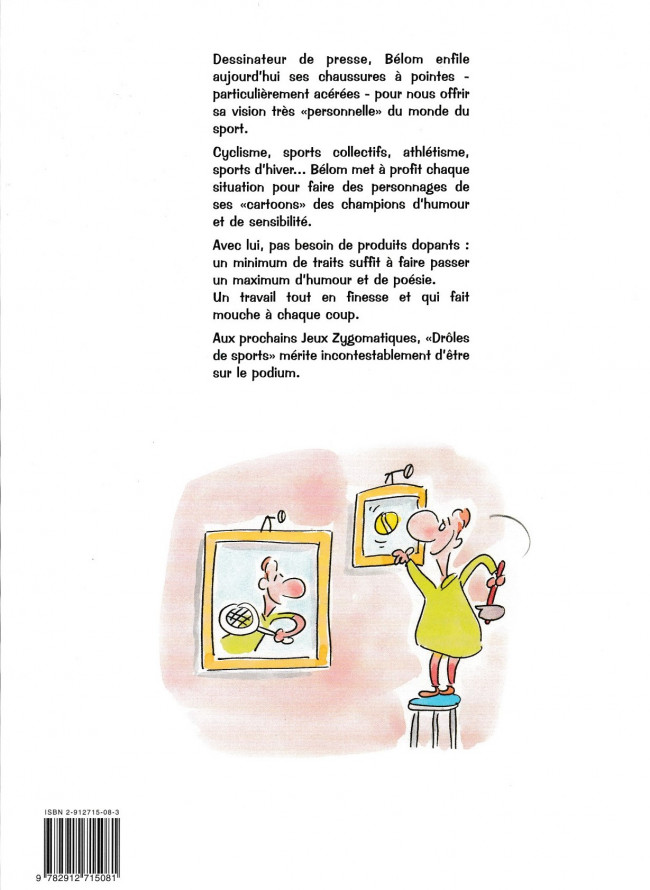 Dessinateur de presse, Bélom enfile aujourd'hui ses chaussures à pointes - particulièrement acérées - pour nous offrir sa vision très «personnelle» du monde du sport.

Cyclisme, sports collectifs, athlétisme, sports d'hiver... Bélom met à profit chaque situation pour faire des personnages de ses «cartoons» des champions d'humour et de sensibilité.

Avec lui, pas besoin de produits dopants : un minimum de traits suffit à faire passer un maximum d'humour et de poésie.
Un travail tout en finesse et qui fait mouche à chaque coup.

Aux prochains Jeux Zygomatiques, «Drôles de sports» mérite incontestablement d'être sur le podium.

ISBN 2-912715-08-3

9 782912 715081